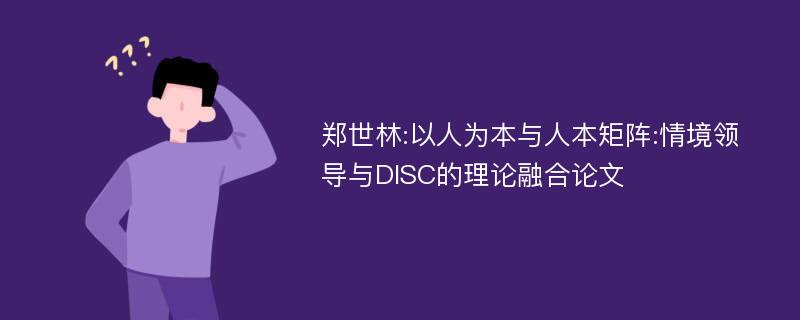 ???

郑世林:以人为本与人本矩阵:情境领导与DISC的理论融合论文